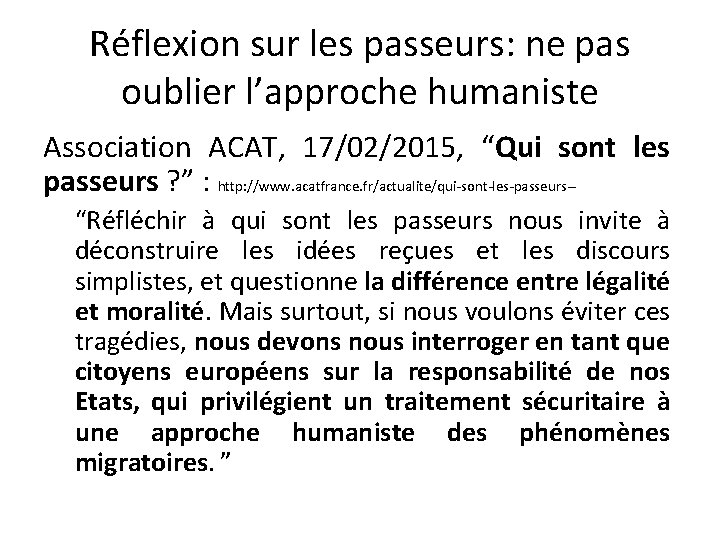 Réflexion sur les passeurs: ne pas oublier l'approche humaniste

Association ACAT, 17/02/2015, "Qui sont les passeurs ?" : http://www.acatfrance.fr/actualite/qui-sont-les-passeurs--

"Réfléchir à qui sont les passeurs nous invite à déconstruire les idées reçues et les discours simplistes, et questionne la différence entre légalité et moralité. Mais surtout, si nous voulons éviter ces tragédies, nous devons nous interroger en tant que citoyens européens sur la responsabilité de nos Etats, qui privilégient un traitement sécuritaire à une approche humaniste des phénomènes migratoires. "